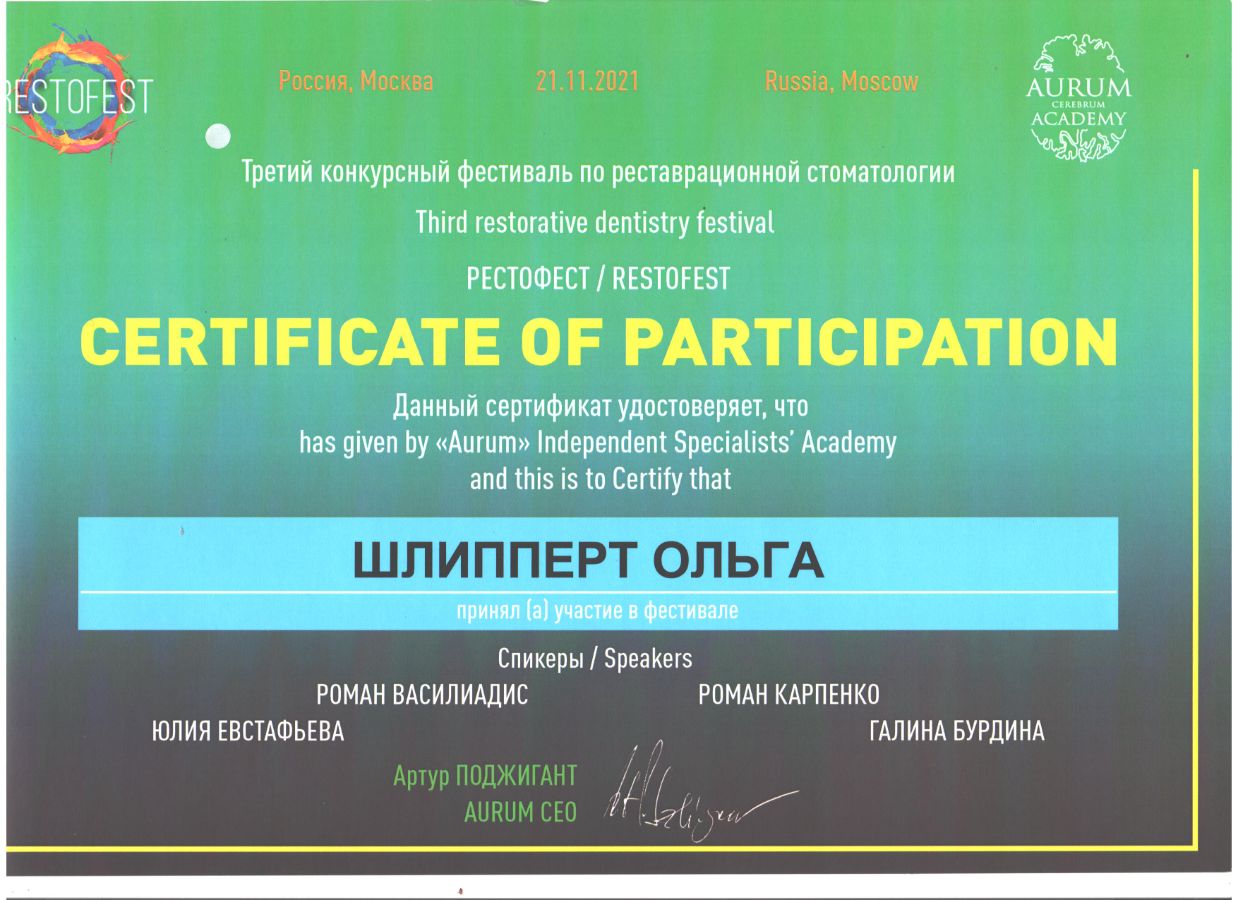 RESTOFEST

Россия, Москва 21.11.2021 Russia, Moscow

AURUM CEREBRUM ACADEMY

Третий конкурсный фестиваль по реставрационной стоматологии

Third restorative dentistry festival

РЕСТОФЕСТ / RESTOFEST

CERTIFICATE OF PARTICIPATION

Данный сертификат удостоверяет, что has given by «Aurum» Independent Specialists' Academy and this is to Certify that

ШЛИППЕРТ ОЛЬГА

принял (а) участие в фестивале

Спикеры / Speakers

РОМАН ВАСИЛИАДИС РОМАН КАРПЕНКО

ЮЛИЯ ЕВСТАФЬЕВА ГАЛИНА БУРДИНА

Артур ПОДЖИГАНТ
AURUM CEO